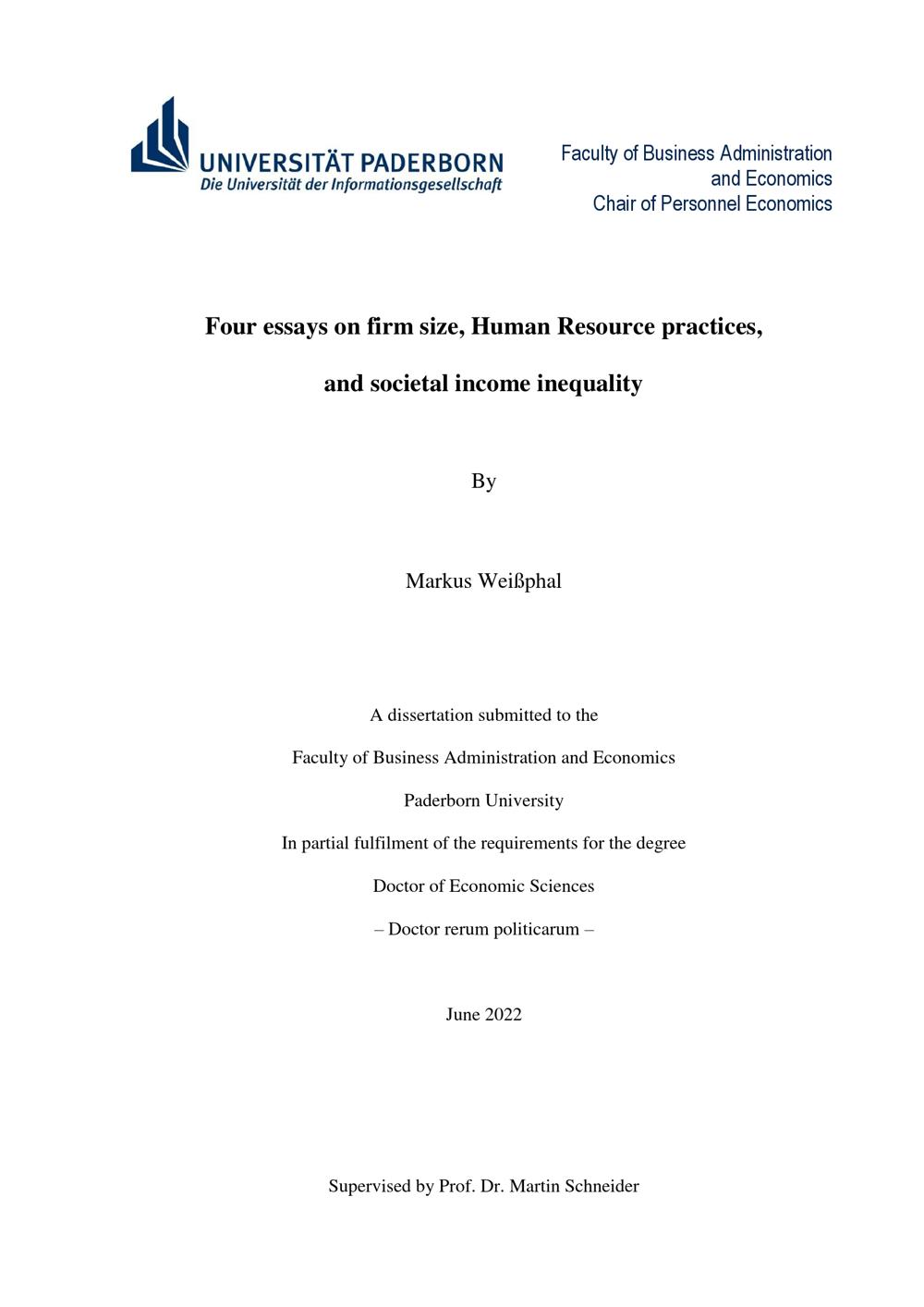 UNIVERSITÄT PADERBORN
Die Universität der Informationsgesellschaft

Faculty of Business Administration and Economics
Chair of Personnel Economics

Four essays on firm size, Human Resource practices, and societal income inequality

By

Markus Weißphal

A dissertation submitted to the
Faculty of Business Administration and Economics
Paderborn University
In partial fulfilment of the requirements for the degree
Doctor of Economic Sciences
– Doctor rerum politicarum –

June 2022

Supervised by Prof. Dr. Martin Schneider